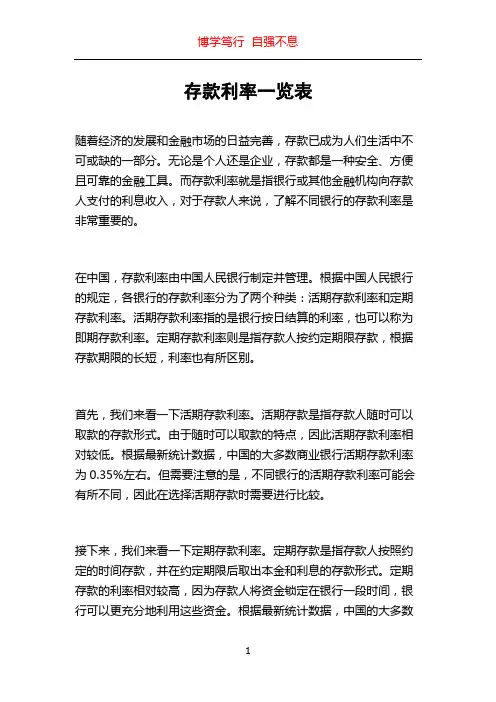 博学笃行 自强不息

存款利率一览表

随着经济的发展和金融市场的日益完善，存款已成为人们生活中不可或缺的一部分。无论是个人还是企业，存款都是一种安全、方便且可靠的金融工具。而存款利率就是指银行或其他金融机构向存款人支付的利息收入，对于存款人来说，了解不同银行的存款利率是非常重要的。

在中国，存款利率由中国人民银行制定并管理。根据中国人民银行的规定，各银行的存款利率分为了两个种类：活期存款利率和定期存款利率。活期存款利率指的是银行按日结算的利率，也可以称为即期存款利率。定期存款利率则是指存款人按约定期限存款，根据存款期限的长短，利率也有所区别。

首先，我们来看一下活期存款利率。活期存款是指存款人随时可以取款的存款形式。由于随时可以取款的特点，因此活期存款利率相对较低。根据最新统计数据，中国的大多数商业银行活期存款利率为 0.35%左右。但需要注意的是，不同银行的活期存款利率可能会有所不同，因此在选择活期存款时需要进行比较。

接下来，我们来看一下定期存款利率。定期存款是指存款人按照约定的时间存款，并在约定期限后取出本金和利息的存款形式。定期存款的利率相对较高，因为存款人将资金锁定在银行一段时间，银行可以更充分地利用这些资金。根据最新统计数据，中国的大多数

1